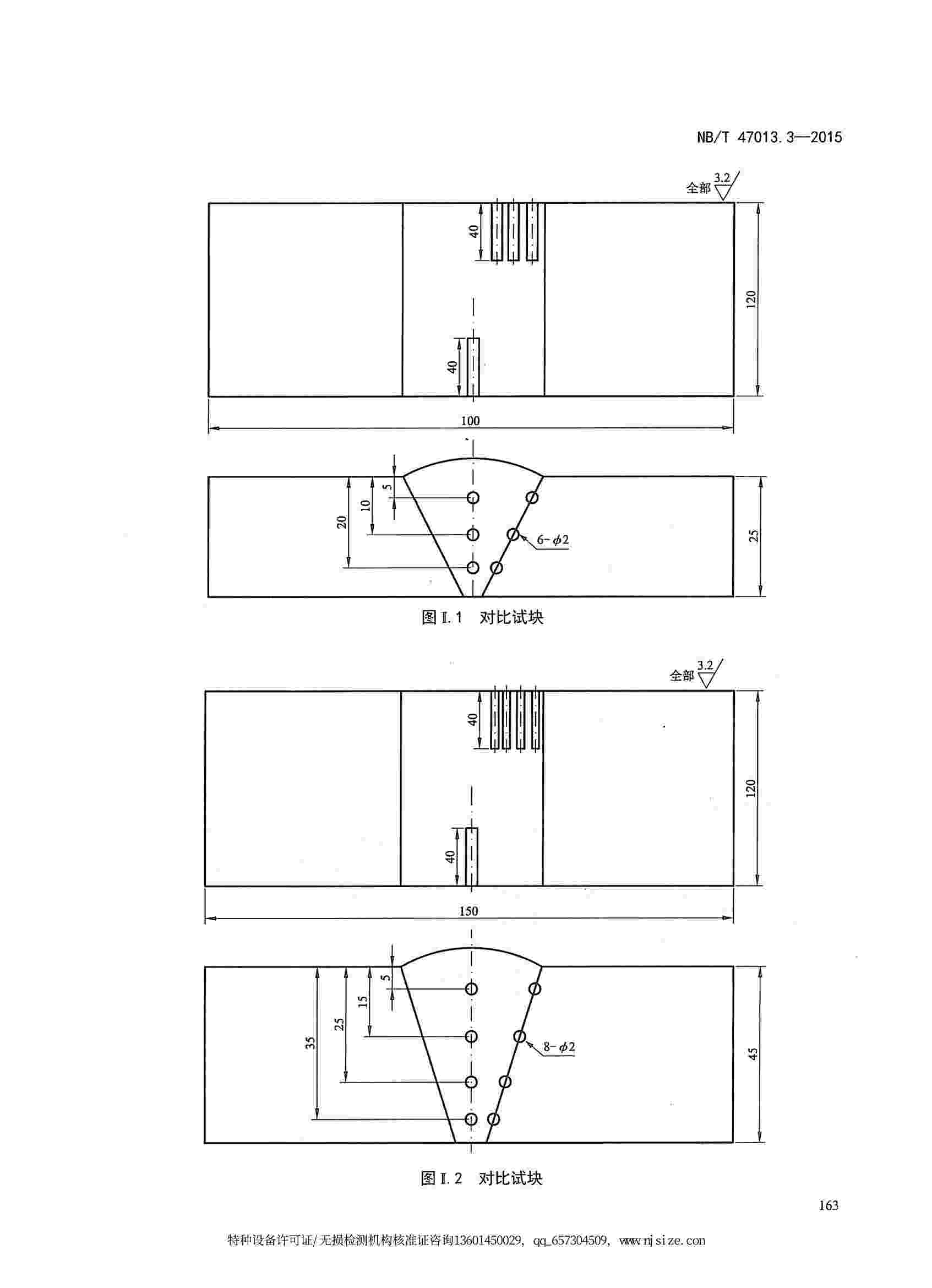 NB/T 47013.3—2015

全部 3.2

40

40

120

100

5

10

20

6-$\phi$2

25

图 Ⅰ.1 对比试块

全部 3.2

40

40

120

150

5

15

25

35

8-$\phi$2

45

图 Ⅰ.2 对比试块

163

特种设备许可证/无损检测机构核准证咨询13601450029, qq_657304509, www.njsize.com